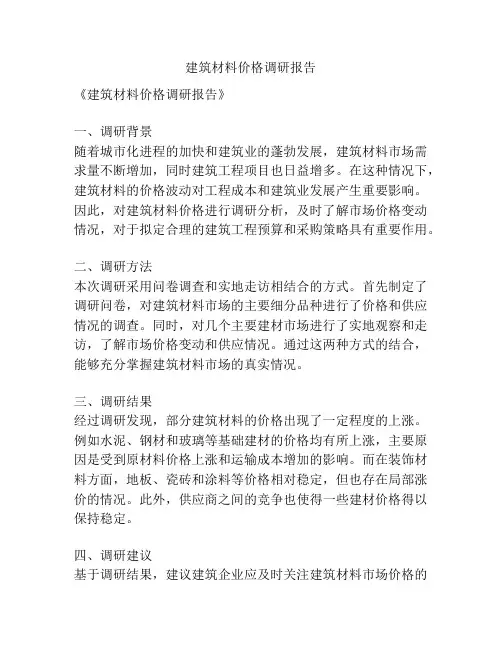 建筑材料价格调研报告

《建筑材料价格调研报告》

一、调研背景
随着城市化进程的加快和建筑业的蓬勃发展，建筑材料市场需求量不断增加，同时建筑工程项目也日益增多。在这种情况下，建筑材料的价格波动对工程成本和建筑业发展产生重要影响。因此，对建筑材料价格进行调研分析，及时了解市场价格变动情况，对于拟定合理的建筑工程预算和采购策略具有重要作用。

二、调研方法
本次调研采用问卷调查和实地走访相结合的方式。首先制定了调研问卷，对建筑材料市场的主要细分品种进行了价格和供应情况的调查。同时，对几个主要建材市场进行了实地观察和走访，了解市场价格变动和供应情况。通过这两种方式的结合，能够充分掌握建筑材料市场的真实情况。

三、调研结果
经过调研发现，部分建筑材料的价格出现了一定程度的上涨。例如水泥、钢材和玻璃等基础建材的价格均有所上涨，主要原因是受到原材料价格上涨和运输成本增加的影响。而在装饰材料方面，地板、瓷砖和涂料等价格相对稳定，但也存在局部涨价的情况。此外，供应商之间的竞争也使得一些建材价格得以保持稳定。

四、调研建议
基于调研结果，建议建筑企业应及时关注建筑材料市场价格的